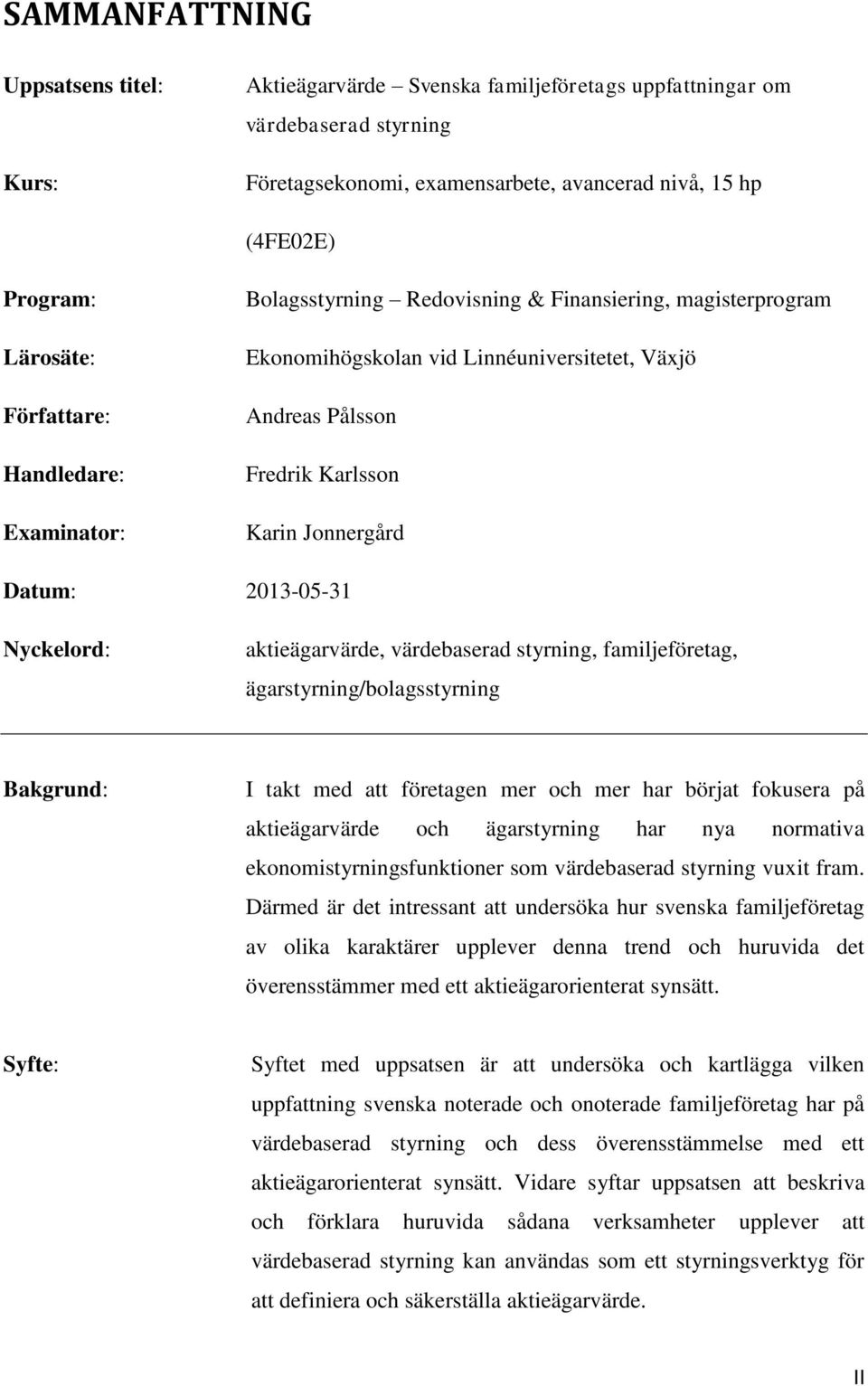 SAMMANFATTNING

Uppsatsens titel: Aktieägarvärde – Svenska familjeföretags uppfattningar om värdebaserad styrning

Kurs: Företagsekonomi, examensarbete, avancerad nivå, 15 hp (4FE02E)

Program: Bolagsstyrning – Redovisning & Finansiering, magisterprogram

Lärosäte: Ekonomihögskolan vid Linnéuniversitetet, Växjö

Författare: Andreas Pålsson

Handledare: Fredrik Karlsson

Examinator: Karin Jonnergård

Datum: 2013-05-31

Nyckelord: aktieägarvärde, värdebaserad styrning, familjeföretag, ägarstyrning/bolagsstyrning

Bakgrund: I takt med att företagen mer och mer har börjat fokusera på aktieägarvärde och ägarstyrning har nya normativa ekonomistyrningsfunktioner som värdebaserad styrning vuxit fram. Därmed är det intressant att undersöka hur svenska familjeföretag av olika karaktärer upplever denna trend och huruvida det överensstämmer med ett aktieägarorienterat synsätt.

Syfte: Syftet med uppsatsen är att undersöka och kartlägga vilken uppfattning svenska noterade och onoterade familjeföretag har på värdebaserad styrning och dess överensstämmelse med ett aktieägarorienterat synsätt. Vidare syftar uppsatsen att beskriva och förklara huruvida sådana verksamheter upplever att värdebaserad styrning kan användas som ett styrningsverktyg för att definiera och säkerställa aktieägarvärde.

II